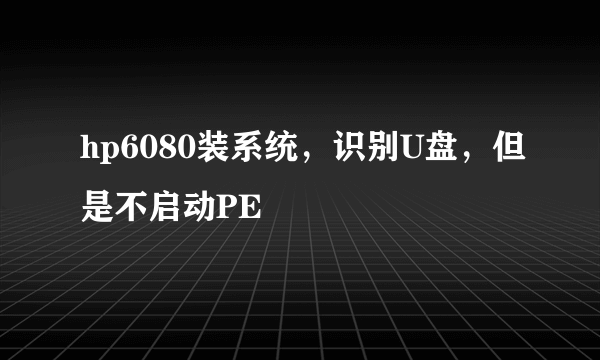 hp6080装系统，识别U盘，但是不启动PE